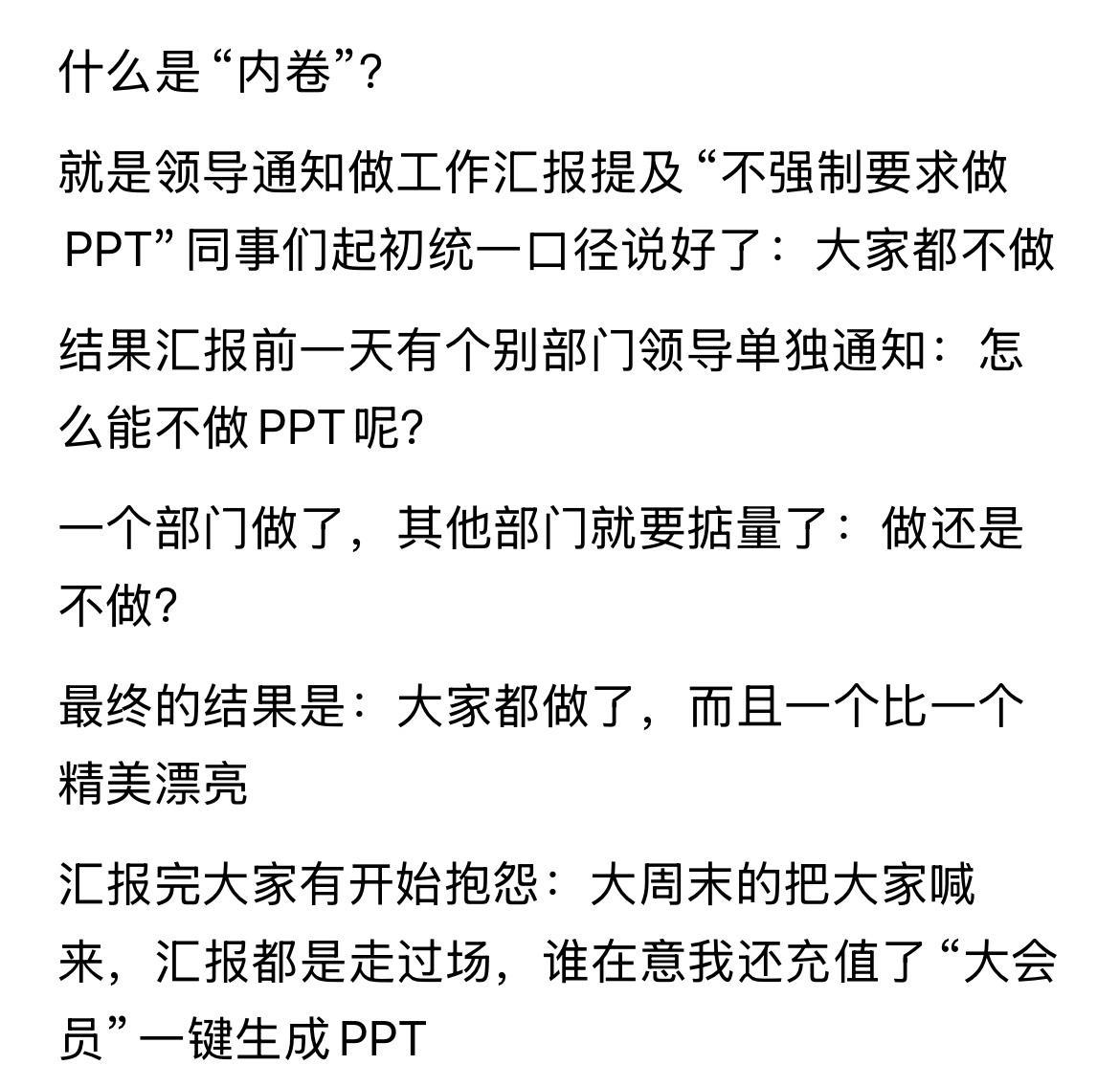 什么是“内卷”?

就是领导通知做工作汇报提及“不强制要求做PPT”同事们起初统一口径说好了：大家都不做

结果汇报前一天有个别部门领导单独通知：怎么能不做PPT呢?

一个部门做了，其他部门就要掂量了：做还是不做?

最终的结果是：大家都做了，而且一个比一个精美漂亮

汇报完大家有开始抱怨：大周末的把大家喊来，汇报都是走过场，谁在意我还充值了“大会员”一键生成PPT